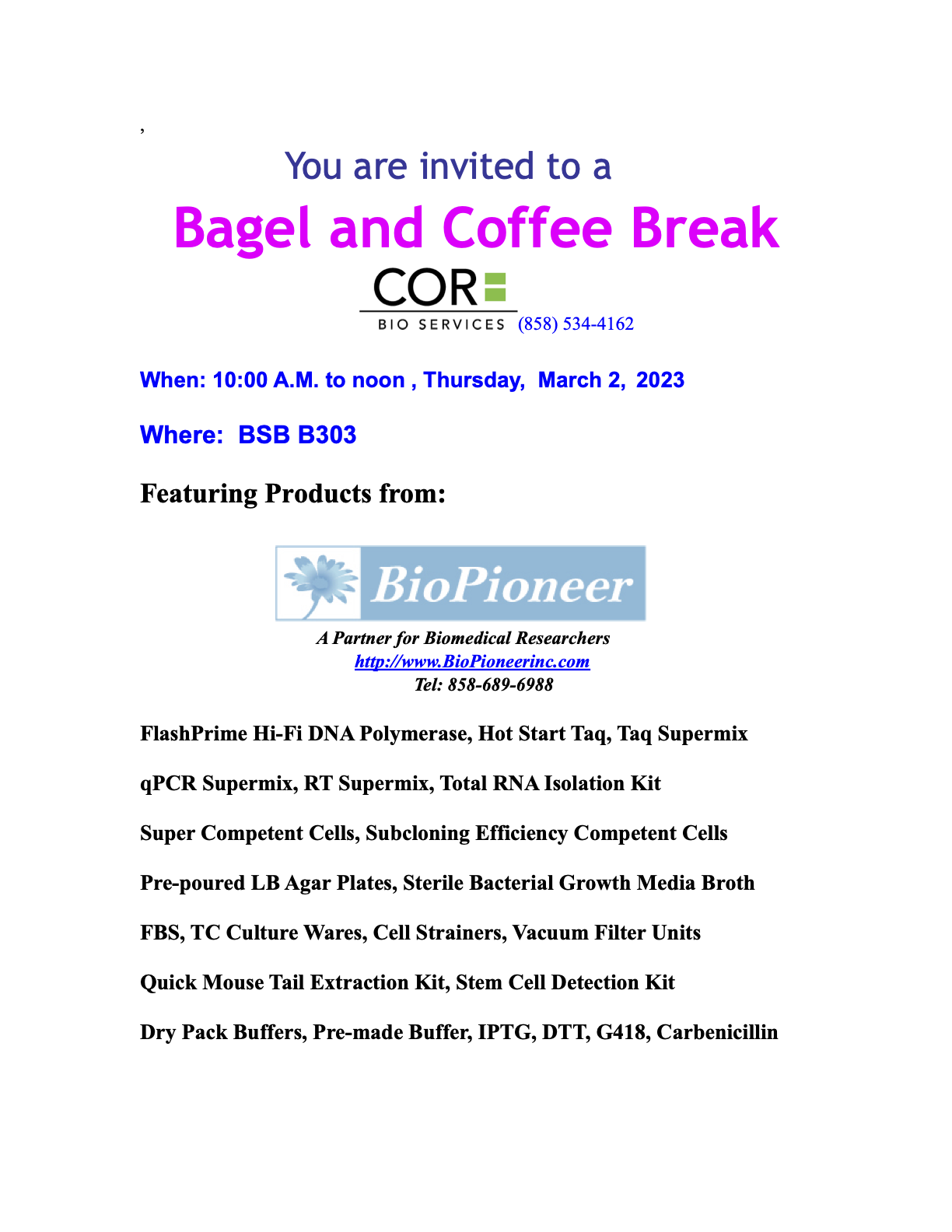 ,

You are invited to a

Bagel and Coffee Break

COR

BIO SERVICES (858) 534-4162

When: 10:00 A.M. to noon , Thursday, March 2, 2023

Where: BSB B303

Featuring Products from:

BioPioneer

A Partner for Biomedical Researchers
http://www.BioPioneerinc.com
Tel: 858-689-6988

FlashPrime Hi-Fi DNA Polymerase, Hot Start Taq, Taq Supermix

qPCR Supermix, RT Supermix, Total RNA Isolation Kit

Super Competent Cells, Subcloning Efficiency Competent Cells

Pre-poured LB Agar Plates, Sterile Bacterial Growth Media Broth

FBS, TC Culture Wares, Cell Strainers, Vacuum Filter Units

Quick Mouse Tail Extraction Kit, Stem Cell Detection Kit

Dry Pack Buffers, Pre-made Buffer, IPTG, DTT, G418, Carbenicillin